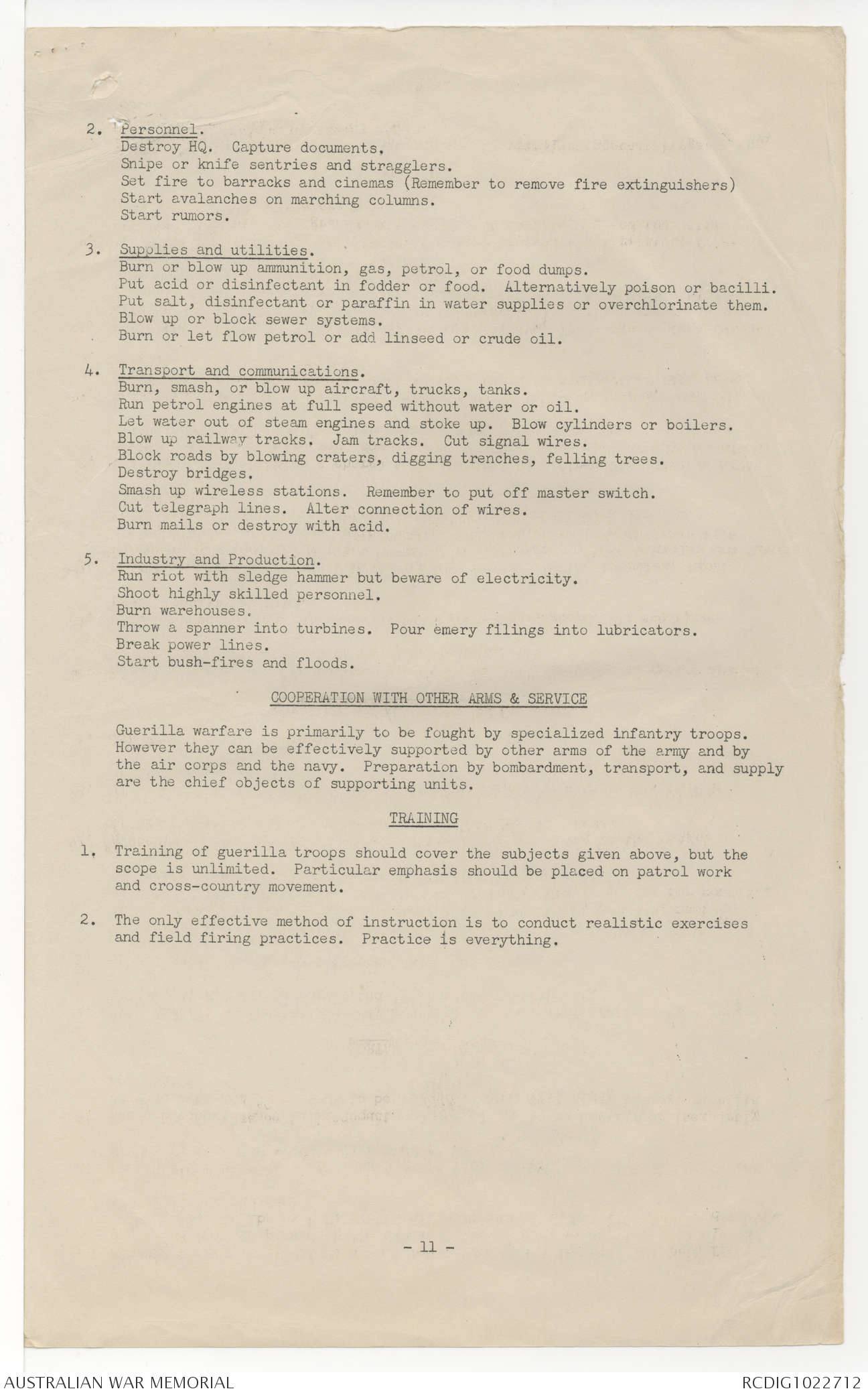 2. Personnel.
Destroy HQ. Capture documents.
Snipe or knife sentries and stragglers.
Set fire to barracks and cinemas (Remember to remove fire extinguishers)
Start avalanches on marching columns.
Start rumors.

3. Supplies and utilities.
Burn or blow up ammunition, gas, petrol, or food dumps.
Put acid or disinfectant in fodder or food. Alternatively poison or bacilli.
Put salt, disinfectant or paraffin in water supplies or overchlorinate them.
Blow up or block sewer systems.
Burn or let flow petrol or add linseed or crude oil.

4. Transport and communications.
Burn, smash, or blow up aircraft, trucks, tanks.
Run petrol engines at full speed without water or oil.
Let water out of steam engines and stoke up. Blow cylinders or boilers.
Blow up railway tracks. Jam tracks. Cut signal wires.
Block roads by blowing craters, digging trenches, felling trees.
Destroy bridges.
Smash up wireless stations. Remember to put off master switch.
Cut telegraph lines. Alter connection of wires.
Burn mails or destroy with acid.

5. Industry and Production.
Run riot with sledge hammer but beware of electricity.
Shoot highly skilled personnel.
Burn warehouses.
Throw a spanner into turbines. Pour emery filings into lubricators.
Break power lines.
Start bush-fires and floods.

COOPERATION WITH OTHER ARMS & SERVICE

Guerilla warfare is primarily to be fought by specialized infantry troops. However they can be effectively supported by other arms of the army and by the air corps and the navy. Preparation by bombardment, transport, and supply are the chief objects of supporting units.

TRAINING

1. Training of guerilla troops should cover the subjects given above, but the scope is unlimited. Particular emphasis should be placed on patrol work and cross-country movement.

2. The only effective method of instruction is to conduct realistic exercises and field firing practices. Practice is everything.

- 11 -

AUSTRALIAN WAR MEMORIAL
RCDIG1022712